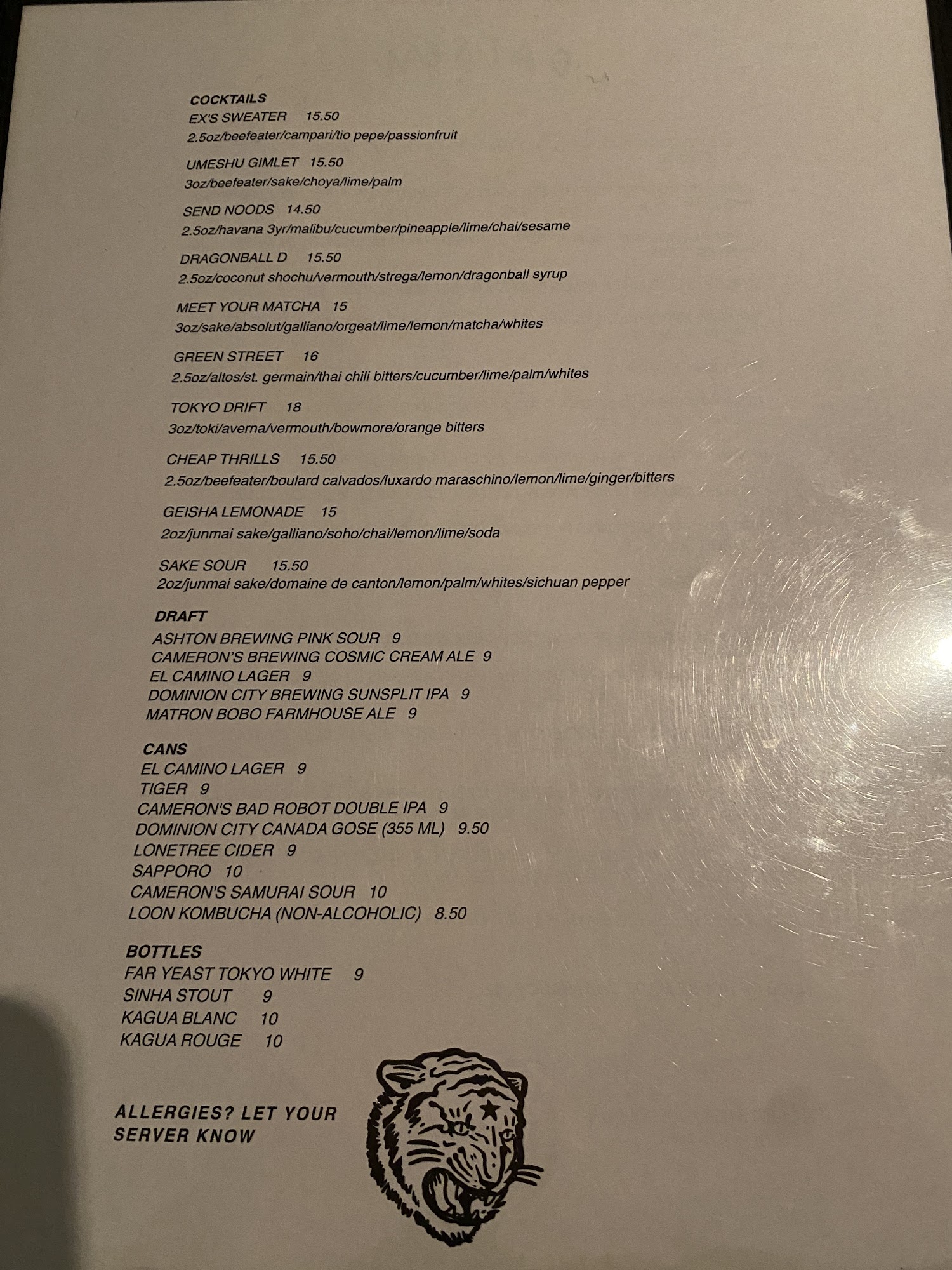 COCKTAILS
EX'S SWEATER 15.50
2.5oz/beefeater/campari/tio pepe/passionfruit

UMESHU GIMLET 15.50
3oz/beefeater/sake/choya/lime/palm

SEND NOODS 14.50
2.5oz/havana 3yr/malibu/cucumber/pineapple/lime/chai/sesame

DRAGONBALL D 15.50
2.5oz/coconut shochu/vermouth/strega/lemon/dragonball syrup

MEET YOUR MATCHA 15
3oz/sake/absolut/galliano/orgeat/lime/lemon/matcha/whites

GREEN STREET 16
2.5oz/altos/st. germain/thai chili bitters/cucumber/lime/palm/whites

TOKYO DRIFT 18
3oz/toki/averna/vermouth/bowmore/orange bitters

CHEAP THRILLS 15.50
2.5oz/beefeater/boulard calvados/luxardo maraschino/lemon/lime/ginger/bitters

GEISHA LEMONADE 15
2oz/junmai sake/galliano/soho/chai/lemon/lime/soda

SAKE SOUR 15.50
2oz/junmai sake/domaine de canton/lemon/palm/whites/sichuan pepper

DRAFT
ASHTON BREWING PINK SOUR 9
CAMERON'S BREWING COSMIC CREAM ALE 9
EL CAMINO LAGER 9
DOMINION CITY BREWING SUNSPLIT IPA 9
MATRON BOBO FARMHOUSE ALE 9

CANS
EL CAMINO LAGER 9
TIGER 9
CAMERON'S BAD ROBOT DOUBLE IPA 9
DOMINION CITY CANADA GOSE (355 ML) 9.50
LONETREE CIDER 9
SAPPORO 10
CAMERON'S SAMURAI SOUR 10
LOON KOMBUCHA (NON-ALCOHOLIC) 8.50

BOTTLES
FAR YEAST TOKYO WHITE 9
SINHA STOUT 9
KAGUA BLANC 10
KAGUA ROUGE 10

ALLERGIES? LET YOUR SERVER KNOW